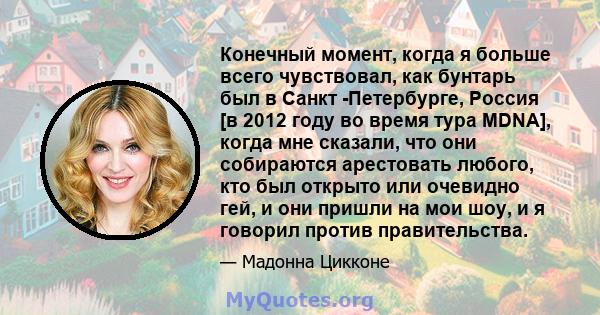 Конечный момент, когда я больше всего чувствовал, как бунтарь был в Санкт -Петербурге, Россия [в 2012 году во время тура MDNA], когда мне сказали, что они собираются арестовать любого, кто был открыто или очевидно гей, и они пришли на мои шоу, и я говорил против правительства.

— Мадонна Цикконе

MyQuotes.org